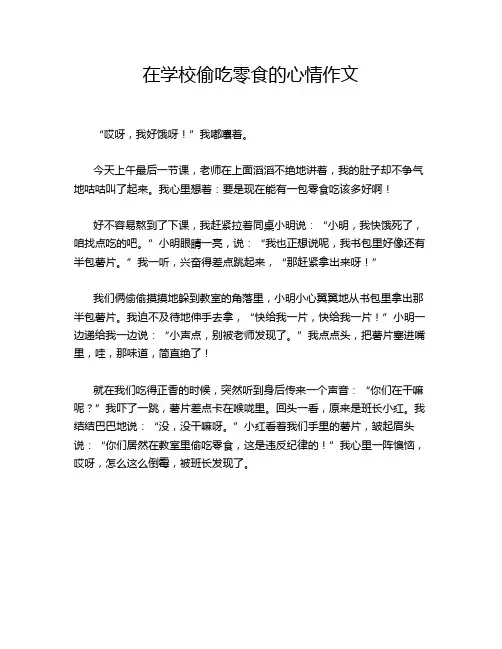 在学校偷吃零食的心情作文

“哎呀，我好饿呀！”我嘟囔着。

今天上午最后一节课，老师在上面滔滔不绝地讲着，我的肚子却不争气地咕咕叫了起来。我心里想着：要是现在能有一包零食吃该多好啊！

好不容易熬到了下课，我赶紧拉着同桌小明说：“小明，我快饿死了，咱找点吃的吧。”小明眼睛一亮，说：“我也正想说呢，我书包里好像还有半包薯片。”我一听，兴奋得差点跳起来，“那赶紧拿出来呀！”

我们俩偷偷摸摸地躲到教室的角落里，小明小心翼翼地从书包里拿出那半包薯片。我迫不及待地伸手去拿，“快给我一片，快给我一片！”小明一边递给我一边说：“小声点，别被老师发现了。”我点点头，把薯片塞进嘴里，哇，那味道，简直绝了！

就在我们吃得正香的时候，突然听到身后传来一个声音：“你们在干嘛呢？”我吓了一跳，薯片差点卡在喉咙里。回头一看，原来是班长小红。我结结巴巴地说：“没，没干嘛呀。”小红看着我们手里的薯片，皱起眉头说：“你们居然在教室里偷吃零食，这是违反纪律的！”我心里一阵懊恼，哎呀，怎么这么倒霉，被班长发现了。